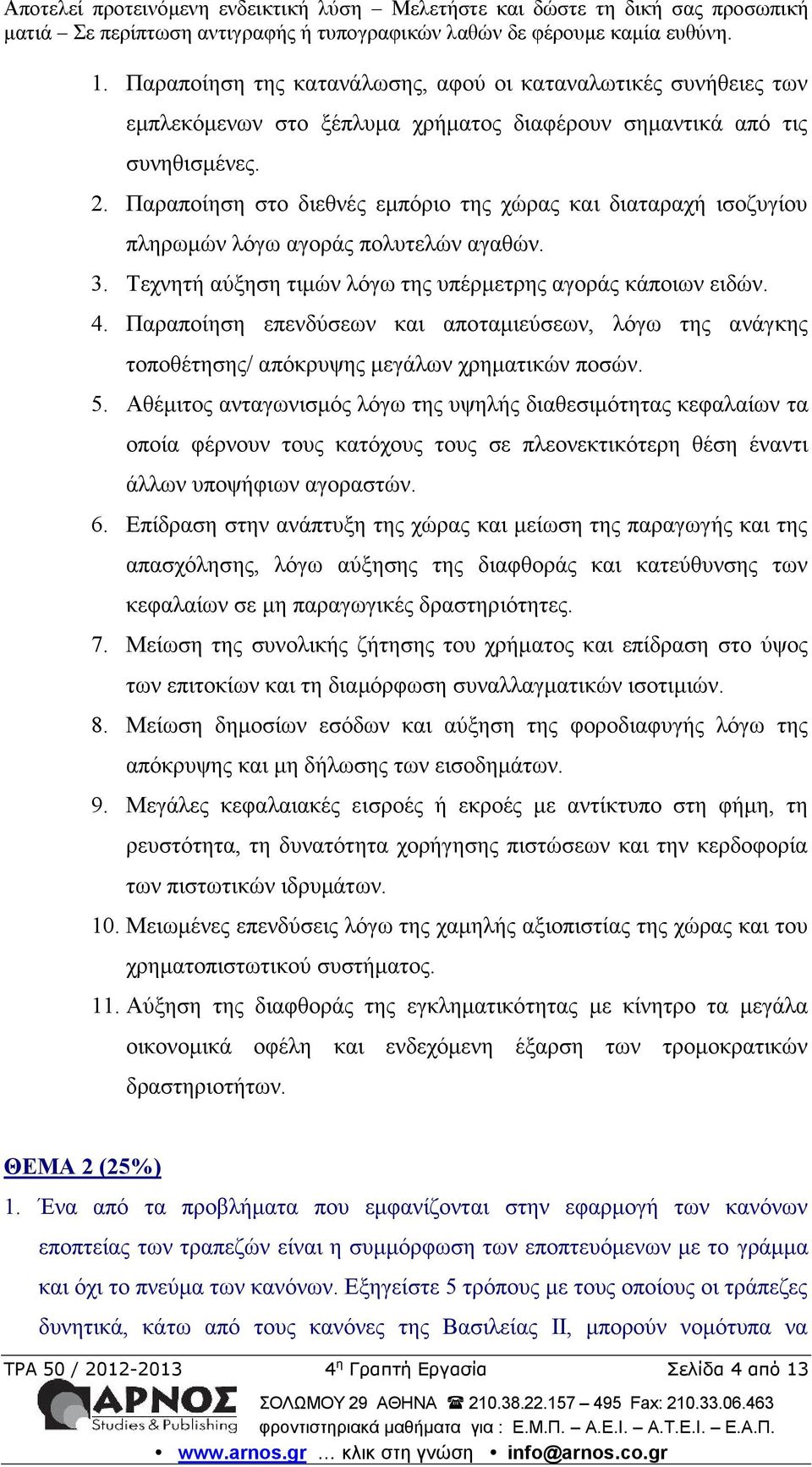 Αποτελεί προτεινόμενη ενδεικτική λύση – Μελετήστε και δώστε τη δική σας προσωπική ματιά – Σε περίπτωση αντιγραφής ή τυπογραφικών λαθών δε φέρουμε καμία ευθύνη.

1. Παραποίηση της κατανάλωσης, αφού οι καταναλωτικές συνήθειες των εμπλεκόμενων στο ξέπλυμα χρήματος διαφέρουν σημαντικά από τις συνηθισμένες.
2. Παραποίηση στο διεθνές εμπόριο της χώρας και διαταραχή ισοζυγίου πληρωμών λόγω αγοράς πολυτελών αγαθών.
3. Τεχνητή αύξηση τιμών λόγω της υπέρμετρης αγοράς κάποιων ειδών.
4. Παραποίηση επενδύσεων και αποταμιεύσεων, λόγω της ανάγκης τοποθέτησης/ απόκρυψης μεγάλων χρηματικών ποσών.
5. Αθέμιτος ανταγωνισμός λόγω της υψηλής διαθεσιμότητας κεφαλαίων τα οποία φέρνουν τους κατόχους τους σε πλεονεκτικότερη θέση έναντι άλλων υποψήφιων αγοραστών.
6. Επίδραση στην ανάπτυξη της χώρας και μείωση της παραγωγής και της απασχόλησης, λόγω αύξησης της διαφθοράς και κατεύθυνσης των κεφαλαίων σε μη παραγωγικές δραστηριότητες.
7. Μείωση της συνολικής ζήτησης του χρήματος και επίδραση στο ύψος των επιτοκίων και τη διαμόρφωση συναλλαγματικών ισοτιμιών.
8. Μείωση δημοσίων εσόδων και αύξηση της φοροδιαφυγής λόγω της απόκρυψης και μη δήλωσης των εισοδημάτων.
9. Μεγάλες κεφαλαιακές εισροές ή εκροές με αντίκτυπο στη φήμη, τη ρευστότητα, τη δυνατότητα χορήγησης πιστώσεων και την κερδοφορία των πιστωτικών ιδρυμάτων.
10. Μειωμένες επενδύσεις λόγω της χαμηλής αξιοπιστίας της χώρας και του χρηματοπιστωτικού συστήματος.
11. Αύξηση της διαφθοράς της εγκληματικότητας με κίνητρο τα μεγάλα οικονομικά οφέλη και ενδεχόμενη έξαρση των τρομοκρατικών δραστηριοτήτων.

ΘΕΜΑ 2 (25%)
1. Ένα από τα προβλήματα που εμφανίζονται στην εφαρμογή των κανόνων εποπτείας των τραπεζών είναι η συμμόρφωση των εποπτευόμενων με το γράμμα και όχι το πνεύμα των κανόνων. Εξηγείστε 5 τρόπους με τους οποίους οι τράπεζες δυνητικά, κάτω από τους κανόνες της Βασιλείας ΙΙ, μπορούν νομότυπα να

ΤΡΑ 50 / 2012-2013 4η Γραπτή Εργασία Σελίδα 4 από 13
ΑΡΝΟΣ Studies & Publishing ΣΟΛΩΜΟΥ 29 ΑΘΗΝΑ ☎ 210.38.22.157 – 495 Fax: 210.33.06.463
φροντιστηριακά μαθήματα για : Ε.Μ.Π. – Α.Ε.Ι. – Α.Τ.Ε.Ι. – Ε.Α.Π.
• www.arnos.gr … κλικ στη γνώση • info@arnos.co.gr